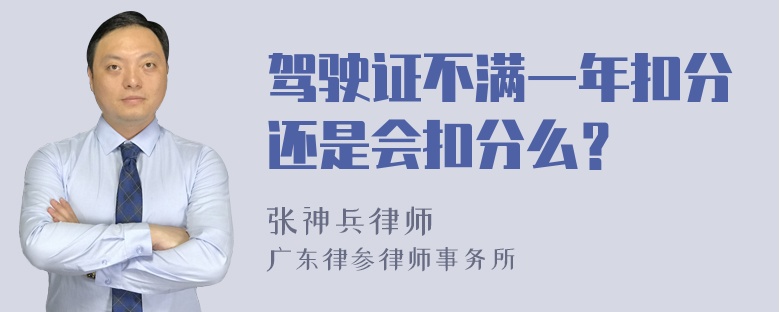 驾驶证不满一年扣分还是会扣分么？

张神兵律师
广东律参律师事务所